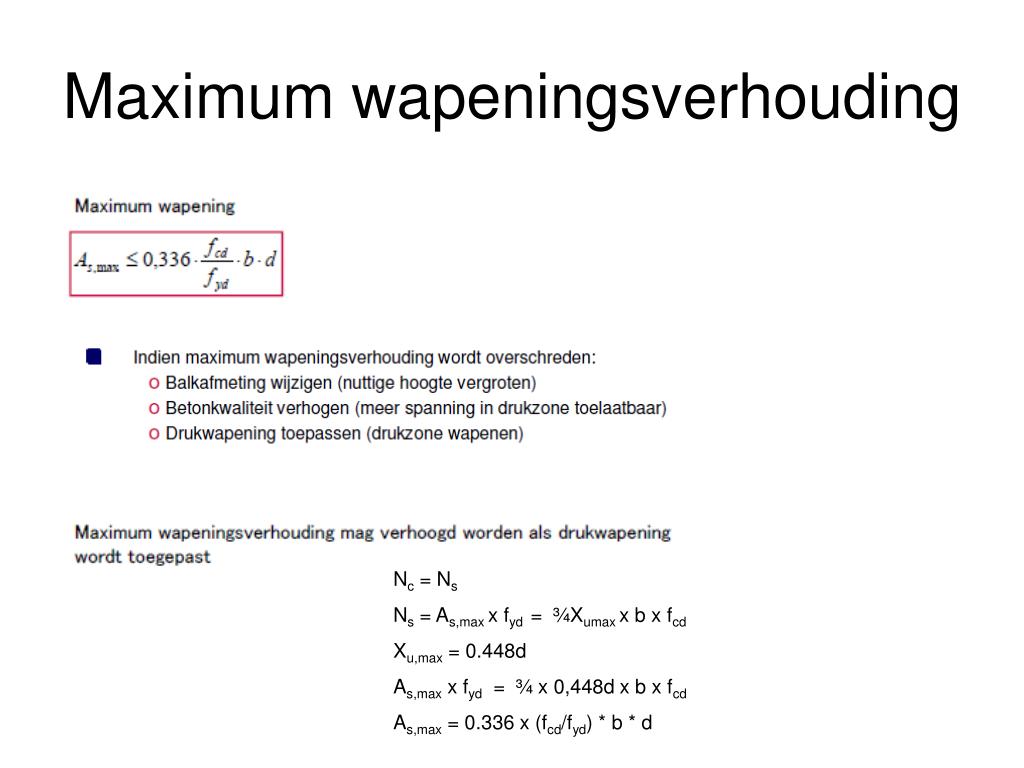 Maximum wapeningsverhouding

Maximum wapening

$A_{s,\max} \leq 0{,}336 \cdot \frac{f_{cd}}{f_{yd}} \cdot b \cdot d$

Indien maximum wapeningsverhouding wordt overschreden:
o Balkafmeting wijzigen (nuttige hoogte vergroten)
o Betonkwaliteit verhogen (meer spanning in drukzone toelaatbaar)
o Drukwapening toepassen (drukzone wapenen)

Maximum wapeningsverhouding mag verhoogd worden als drukwapening wordt toegepast

$N_c = N_s$

$N_s = A_{s,max}$ x $f_{yd}$ = ¾$X_{umax}$ x b x $f_{cd}$

$X_{u,max}$ = 0.448d

$A_{s,max}$ x $f_{yd}$ = ¾ x 0,448d x b x $f_{cd}$

$A_{s,max}$ = 0.336 x ($f_{cd}$/$f_{yd}$) * b * d